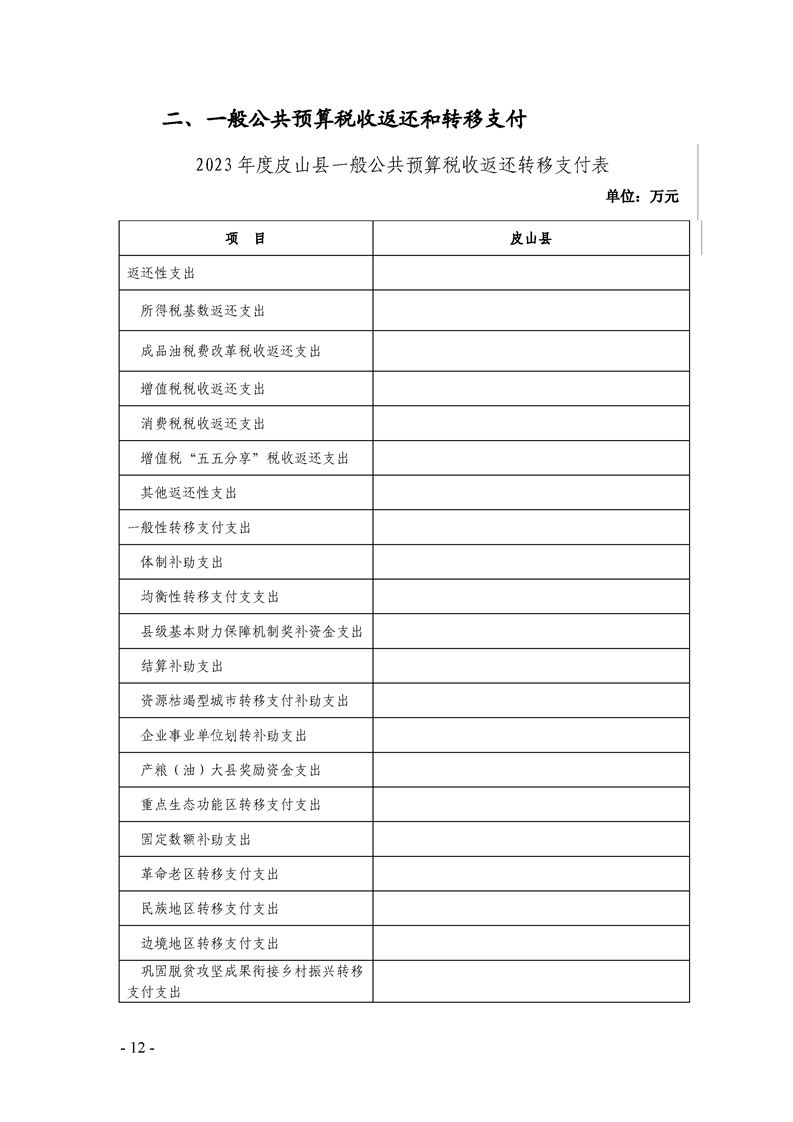 二、一般公共预算税收返还和转移支付

2023 年度皮山县一般公共预算税收返还转移支付表

单位：万元

| 项　目 | 皮山县 |
|---|---|
| 返还性支出 | |
| 所得税基数返还支出 | |
| 成品油税费改革税收返还支出 | |
| 增值税税收返还支出 | |
| 消费税税收返还支出 | |
| 增值税“五五分享”税收返还支出 | |
| 其他返还性支出 | |
| 一般性转移支付支出 | |
| 体制补助支出 | |
| 均衡性转移支付支支出 | |
| 县级基本财力保障机制奖补资金支出 | |
| 结算补助支出 | |
| 资源枯竭型城市转移支付补助支出 | |
| 企业事业单位划转补助支出 | |
| 产粮（油）大县奖励资金支出 | |
| 重点生态功能区转移支付支出 | |
| 固定数额补助支出 | |
| 革命老区转移支付支出 | |
| 民族地区转移支付支出 | |
| 边境地区转移支付支出 | |
| 巩固脱贫攻坚成果衔接乡村振兴转移支付支出 | |

- 12 -